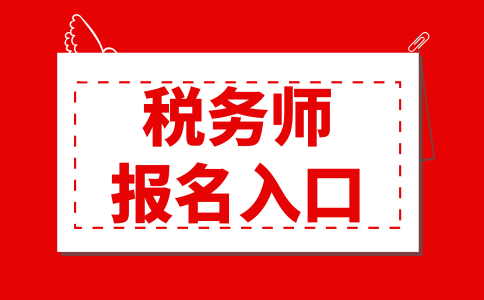 税务师
报名入口